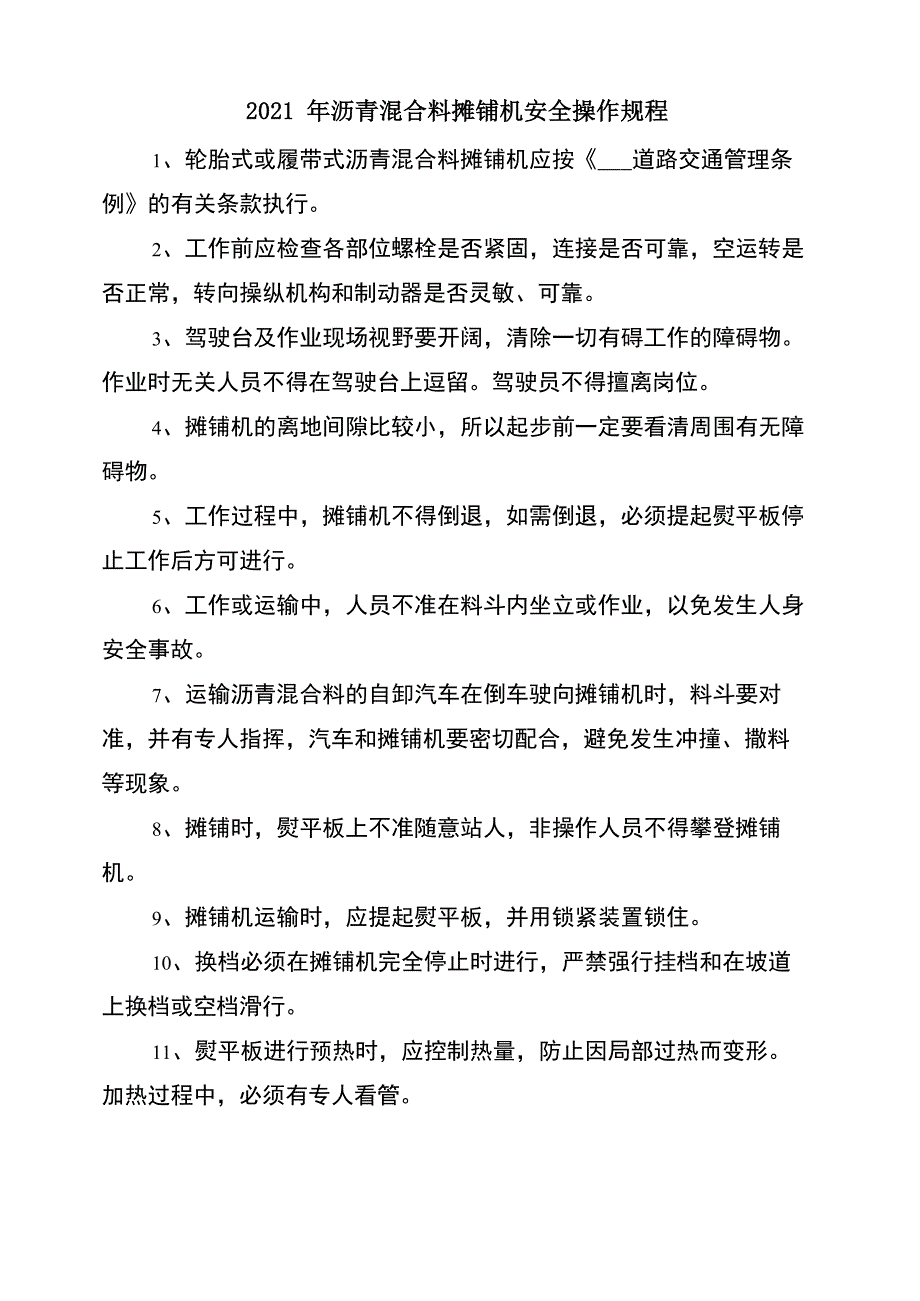 2021 年沥青混合料摊铺机安全操作规程

1、轮胎式或履带式沥青混合料摊铺机应按《___道路交通管理条例》的有关条款执行。

2、工作前应检查各部位螺栓是否紧固，连接是否可靠，空运转是否正常，转向操纵机构和制动器是否灵敏、可靠。

3、驾驶台及作业现场视野要开阔，清除一切有碍工作的障碍物。作业时无关人员不得在驾驶台上逗留。驾驶员不得擅离岗位。

4、摊铺机的离地间隙比较小，所以起步前一定要看清周围有无障碍物。

5、工作过程中，摊铺机不得倒退，如需倒退，必须提起熨平板停止工作后方可进行。

6、工作或运输中，人员不准在料斗内坐立或作业，以免发生人身安全事故。

7、运输沥青混合料的自卸汽车在倒车驶向摊铺机时，料斗要对准，并有专人指挥，汽车和摊铺机要密切配合，避免发生冲撞、撒料等现象。

8、摊铺时，熨平板上不准随意站人，非操作人员不得攀登摊铺机。

9、摊铺机运输时，应提起熨平板，并用锁紧装置锁住。

10、换档必须在摊铺机完全停止时进行，严禁强行挂档和在坡道上换档或空档滑行。

11、熨平板进行预热时，应控制热量，防止因局部过热而变形。加热过程中，必须有专人看管。